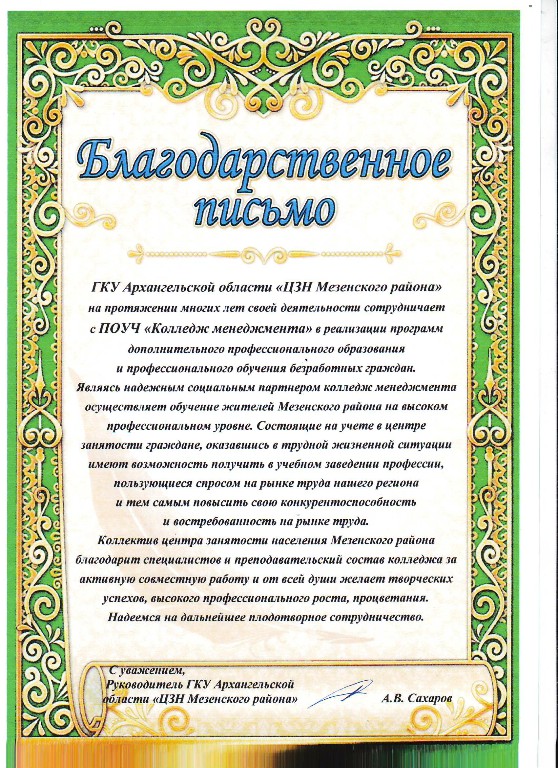 Благодарственное письмо

ГКУ Архангельской области «ЦЗН Мезенского района» на протяжении многих лет своей деятельности сотрудничает с ПОУЧ «Колледж менеджмента» в реализации программ дополнительного профессионального образования и профессионального обучения безработных граждан. Являясь надежным социальным партнером колледж менеджмента осуществляет обучение жителей Мезенского района на высоком профессиональном уровне. Состоящие на учете в центре занятости граждане, оказавшись в трудной жизненной ситуации имеют возможность получить в учебном заведении профессии, пользующиеся спросом на рынке труда нашего региона и тем самым повысить свою конкурентоспособность и востребованность на рынке труда.
Коллектив центра занятости населения Мезенского района благодарит специалистов и преподавательский состав колледжа за активную совместную работу и от всей души желает творческих успехов, высокого профессионального роста, процветания. Надеемся на дальнейшее плодотворное сотрудничество.

С уважением,
Руководитель ГКУ Архангельской области «ЦЗН Мезенского района» А.В. Сахаров